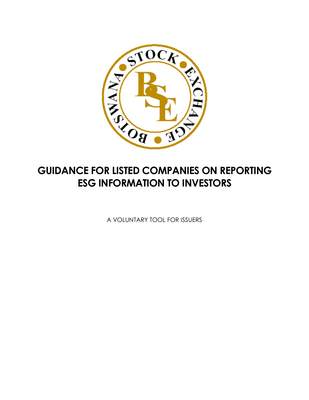 BOTSWANA STOCK EXCHANGE

BSE

GUIDANCE FOR LISTED COMPANIES ON REPORTING ESG INFORMATION TO INVESTORS

A VOLUNTARY TOOL FOR ISSUERS